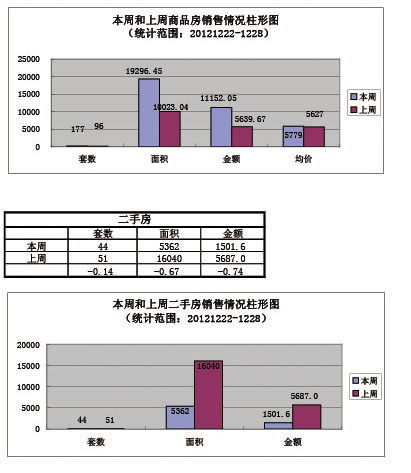 本周和上周商品房销售情况柱形图
（统计范围：20121222-1228）

25000
20000
15000
10000
5000
0

177 96
19296.45
10023.04
11152.05
5639.67
5779
5627

套数 面积 金额 均价

本周
上周

| 二手房 | | | |
|---|---|---|---|
| | 套数 | 面积 | 金额 |
| 本周 | 44 | 5362 | 1501.6 |
| 上周 | 51 | 16040 | 5687.0 |
| | -0.14 | -0.67 | -0.74 |

本周和上周二手房销售情况柱形图
（统计范围：20121222-1228）

20000
15000
10000
5000
0

44 51
5362
16040
1501.6
5687.0

套数 面积 金额

本周
上周